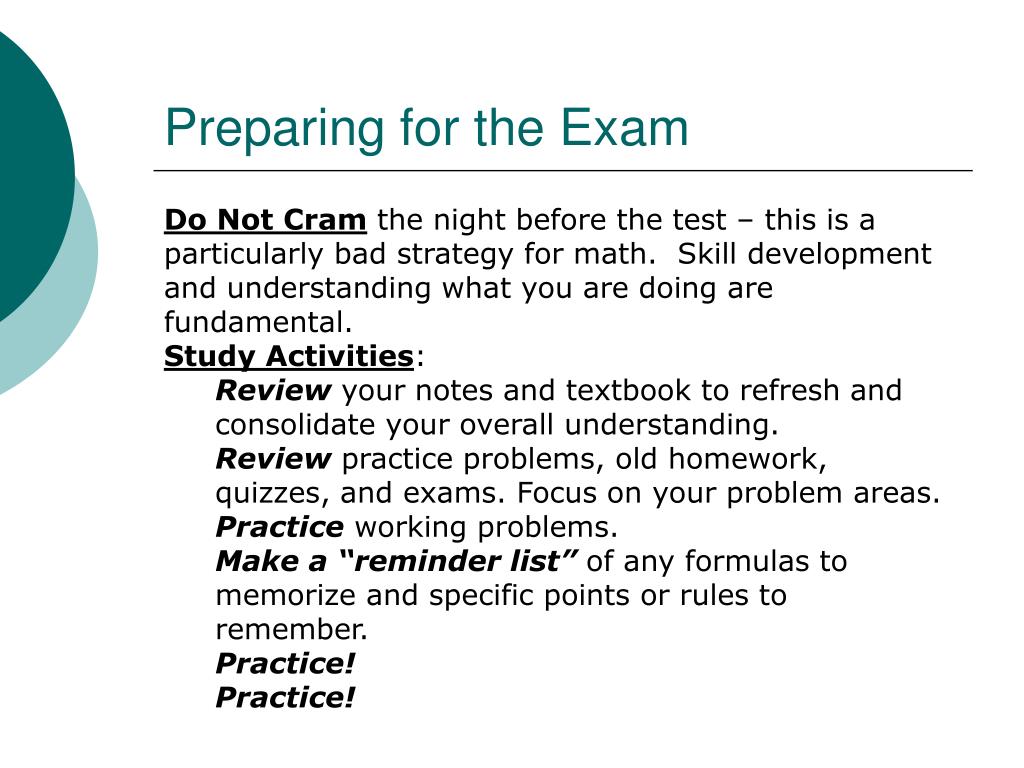 Preparing for the Exam

Do Not Cram the night before the test – this is a particularly bad strategy for math.  Skill development and understanding what you are doing are fundamental.

Study Activities:

Review your notes and textbook to refresh and consolidate your overall understanding.

Review practice problems, old homework, quizzes, and exams. Focus on your problem areas.

Practice working problems.

Make a “reminder list” of any formulas to memorize and specific points or rules to remember.

Practice!

Practice!